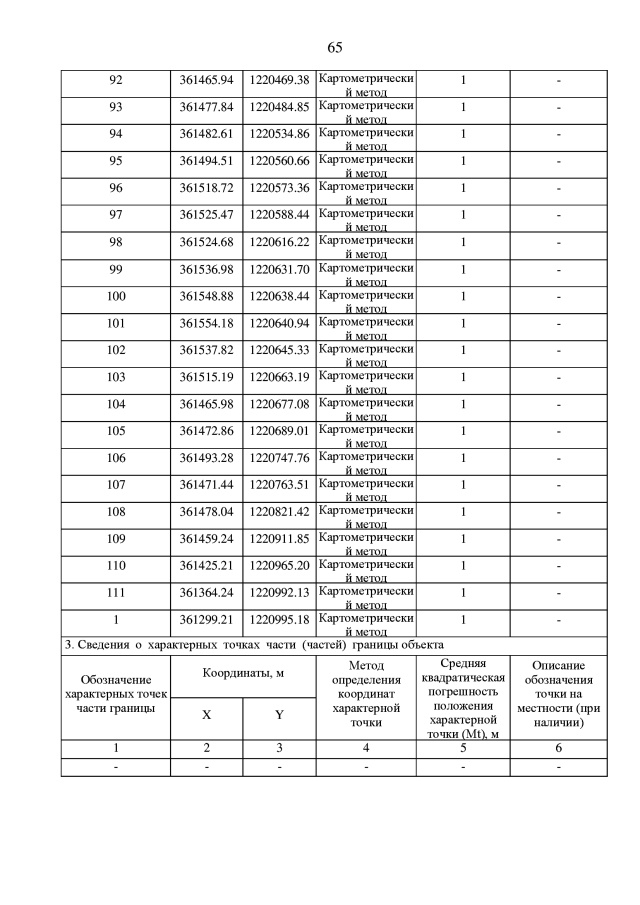 65

| 92 | 361465.94 | 1220469.38 | Картометрический метод | 1 | - |
|---|---|---|---|---|---|
| 93 | 361477.84 | 1220484.85 | Картометрический метод | 1 | - |
| 94 | 361482.61 | 1220534.86 | Картометрический метод | 1 | - |
| 95 | 361494.51 | 1220560.66 | Картометрический метод | 1 | - |
| 96 | 361518.72 | 1220573.36 | Картометрический метод | 1 | - |
| 97 | 361525.47 | 1220588.44 | Картометрический метод | 1 | - |
| 98 | 361524.68 | 1220616.22 | Картометрический метод | 1 | - |
| 99 | 361536.98 | 1220631.70 | Картометрический метод | 1 | - |
| 100 | 361548.88 | 1220638.44 | Картометрический метод | 1 | - |
| 101 | 361554.18 | 1220640.94 | Картометрический метод | 1 | - |
| 102 | 361537.82 | 1220645.33 | Картометрический метод | 1 | - |
| 103 | 361515.19 | 1220663.19 | Картометрический метод | 1 | - |
| 104 | 361465.98 | 1220677.08 | Картометрический метод | 1 | - |
| 105 | 361472.86 | 1220689.01 | Картометрический метод | 1 | - |
| 106 | 361493.28 | 1220747.76 | Картометрический метод | 1 | - |
| 107 | 361471.44 | 1220763.51 | Картометрический метод | 1 | - |
| 108 | 361478.04 | 1220821.42 | Картометрический метод | 1 | - |
| 109 | 361459.24 | 1220911.85 | Картометрический метод | 1 | - |
| 110 | 361425.21 | 1220965.20 | Картометрический метод | 1 | - |
| 111 | 361364.24 | 1220992.13 | Картометрический метод | 1 | - |
| 1 | 361299.21 | 1220995.18 | Картометрический метод | 1 | - |

3. Сведения о характерных точках части (частей) границы объекта

| Обозначение характерных точек части границы | Координаты, м X | Координаты, м Y | Метод определения координат характерной точки | Средняя квадратическая погрешность положения характерной точки (Mt), м | Описание обозначения точки на местности (при наличии) |
|---|---|---|---|---|---|
| 1 | 2 | 3 | 4 | 5 | 6 |
| - | - | - | - | - | - |